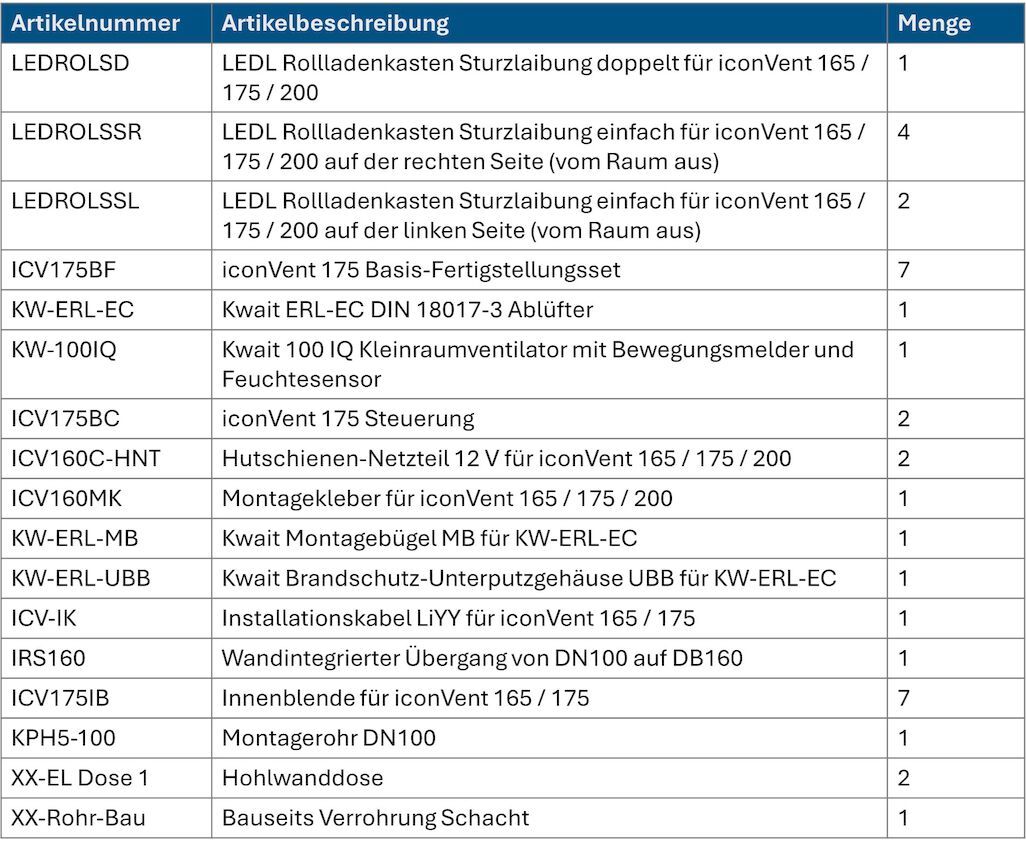 | Artikelnummer | Artikelbeschreibung | Menge |
|---|---|---|
| LEDROLSD | LEDL Rollladenkasten Sturzlaibung doppelt für iconVent 165 / 175 / 200 | 1 |
| LEDROLSSR | LEDL Rollladenkasten Sturzlaibung einfach für iconVent 165 / 175 / 200 auf der rechten Seite (vom Raum aus) | 4 |
| LEDROLSSL | LEDL Rollladenkasten Sturzlaibung einfach für iconVent 165 / 175 / 200 auf der linken Seite (vom Raum aus) | 2 |
| ICV175BF | iconVent 175 Basis-Fertigstellungsset | 7 |
| KW-ERL-EC | Kwait ERL-EC DIN 18017-3 Ablüfter | 1 |
| KW-100IQ | Kwait 100 IQ Kleinraumventilator mit Bewegungsmelder und Feuchtesensor | 1 |
| ICV175BC | iconVent 175 Steuerung | 2 |
| ICV160C-HNT | Hutschienen-Netzteil 12 V für iconVent 165 / 175 / 200 | 2 |
| ICV160MK | Montagekleber für iconVent 165 / 175 / 200 | 1 |
| KW-ERL-MB | Kwait Montagebügel MB für KW-ERL-EC | 1 |
| KW-ERL-UBB | Kwait Brandschutz-Unterputzgehäuse UBB für KW-ERL-EC | 1 |
| ICV-IK | Installationskabel LiYY für iconVent 165 / 175 | 1 |
| IRS160 | Wandintegrierter Übergang von DN100 auf DB160 | 1 |
| ICV175IB | Innenblende für iconVent 165 / 175 | 7 |
| KPH5-100 | Montagerohr DN100 | 1 |
| XX-EL Dose 1 | Hohlwanddose | 2 |
| XX-Rohr-Bau | Bauseits Verrohrung Schacht | 1 |